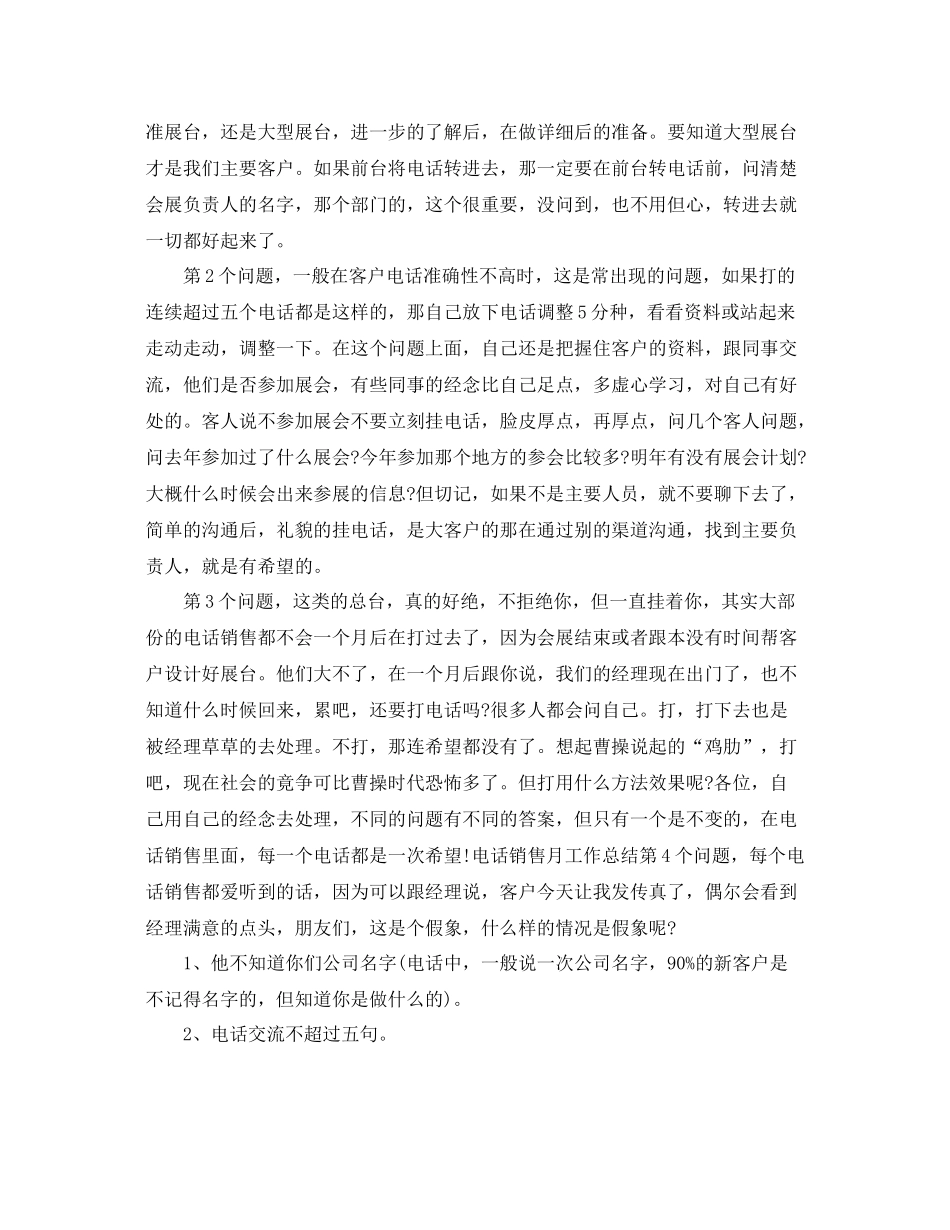 准展台，还是大型展台，进一步的了解后，在做详细后的准备。要知道大型展台才是我们主要客户。如果前台将电话转进去，那一定要在前台转电话前，问清楚会展负责人的名字，那个部门的，这个很重要，没问到，也不用但心，转进去就一切都好起来了。

第2个问题，一般在客户电话准确性不高时，这是常出现的问题，如果打的连续超过五个电话都是这样的，那自己放下电话调整5分种，看看资料或站起来走动走动，调整一下。在这个问题上面，自己还是把握住客户的资料，跟同事交流，他们是否参加展会，有些同事的经念比自己足点，多虚心学习，对自己有好处的。客人说不参加展会不要立刻挂电话，脸皮厚点，再厚点，问几个客人问题，问去年参加过了什么展会?今年参加那个地方的参会比较多?明年有没有展会计划?大概什么时候会出来参展的信息?但切记，如果不是主要人员，就不要聊下去了，简单的沟通后，礼貌的挂电话，是大客户的那在通过别的渠道沟通，找到主要负责人，就是有希望的。

第3个问题，这类的总台，真的好绝，不拒绝你，但一直挂着你，其实大部份的电话销售都不会一个月后在打过去了，因为会展结束或者跟本没有时间帮客户设计好展台。他们大不了，在一个月后跟你说，我们的经理现在出门了，也不知道什么时候回来，累吧，还要打电话吗?很多人都会问自己。打，打下去也是被经理草草的去处理。不打，那连希望都没有了。想起曹操说起的“鸡肋”，打吧，现在社会的竞争可比曹操时代恐怖多了。但打用什么方法效果呢?各位，自己用自己的经念去处理，不同的问题有不同的答案，但只有一个是不变的，在电话销售里面，每一个电话都是一次希望!电话销售月工作总结第4个问题，每个电话销售都爱听到的话，因为可以跟经理说，客户今天让我发传真了，偶尔会看到经理满意的点头，朋友们，这是个假象，什么样的情况是假象呢?

1、他不知道你们公司名字(电话中，一般说一次公司名字，90%的新客户是不记得名字的，但知道你是做什么的)。

2、电话交流不超过五句。